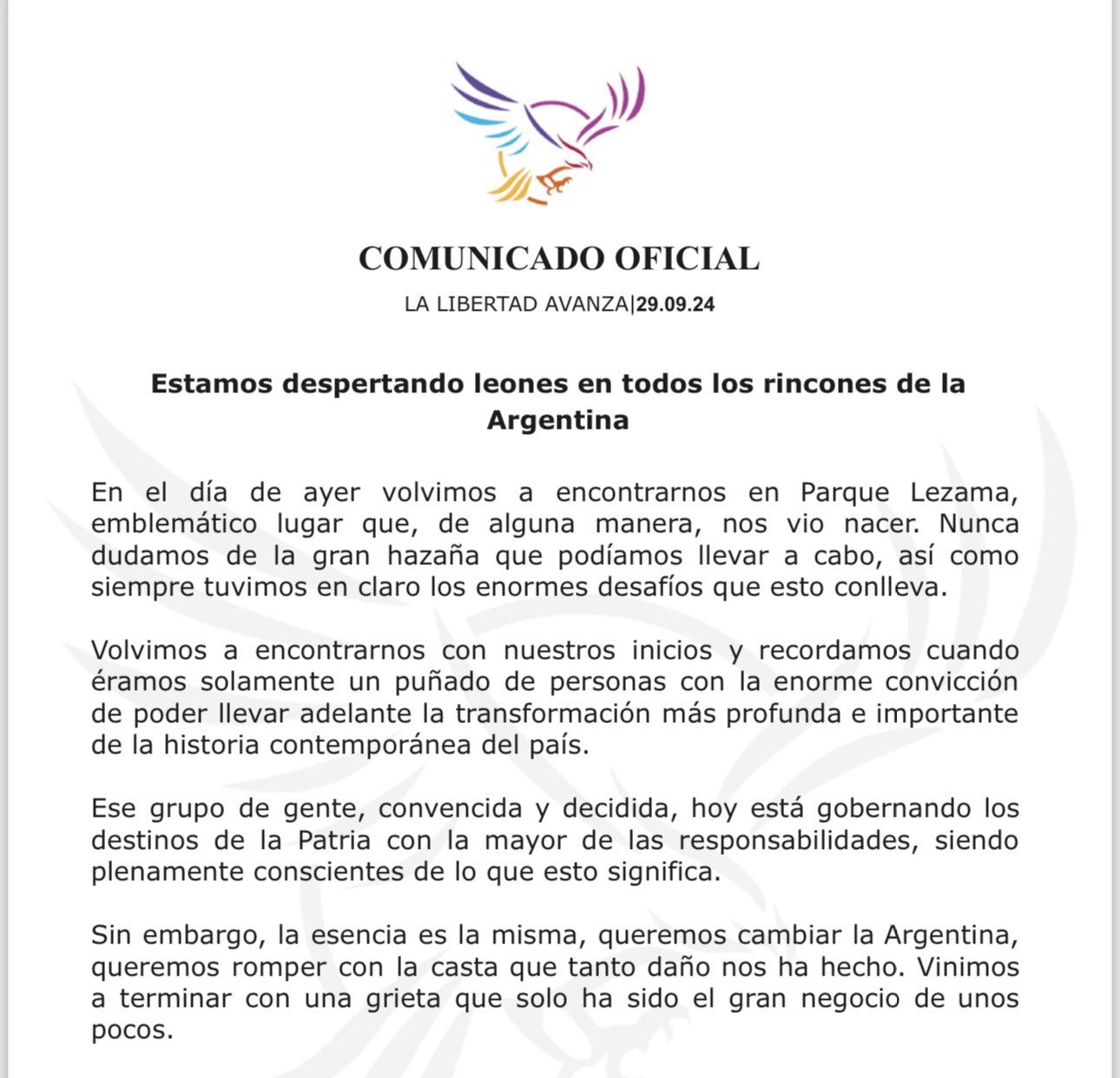 COMUNICADO OFICIAL

LA LIBERTAD AVANZA|29.09.24

Estamos despertando leones en todos los rincones de la Argentina

En el día de ayer volvimos a encontrarnos en Parque Lezama, emblemático lugar que, de alguna manera, nos vio nacer. Nunca dudamos de la gran hazaña que podíamos llevar a cabo, así como siempre tuvimos en claro los enormes desafíos que esto conlleva.

Volvimos a encontrarnos con nuestros inicios y recordamos cuando éramos solamente un puñado de personas con la enorme convicción de poder llevar adelante la transformación más profunda e importante de la historia contemporánea del país.

Ese grupo de gente, convencida y decidida, hoy está gobernando los destinos de la Patria con la mayor de las responsabilidades, siendo plenamente conscientes de lo que esto significa.

Sin embargo, la esencia es la misma, queremos cambiar la Argentina, queremos romper con la casta que tanto daño nos ha hecho. Vinimos a terminar con una grieta que solo ha sido el gran negocio de unos pocos.